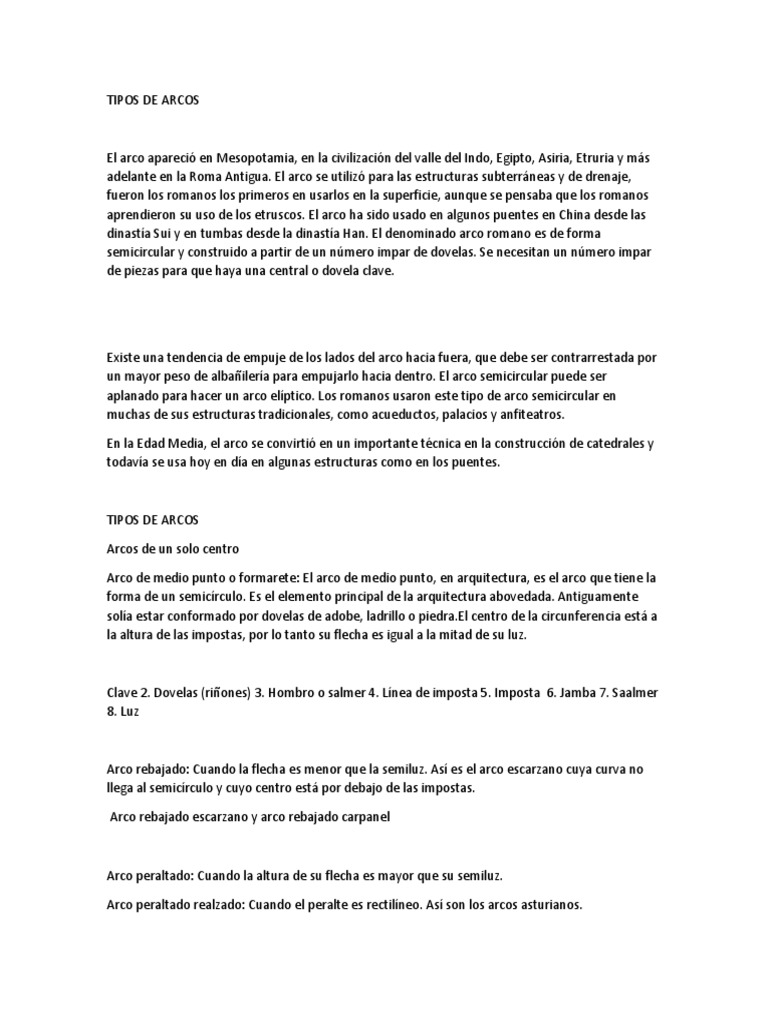 TIPOS DE ARCOS

El arco apareció en Mesopotamia, en la civilización del valle del Indo, Egipto, Asiria, Etruria y más adelante en la Roma Antigua. El arco se utilizó para las estructuras subterráneas y de drenaje, fueron los romanos los primeros en usarlos en la superficie, aunque se pensaba que los romanos aprendieron su uso de los etruscos. El arco ha sido usado en algunos puentes en China desde las dinastía Sui y en tumbas desde la dinastía Han. El denominado arco romano es de forma semicircular y construido a partir de un número impar de dovelas. Se necesitan un número impar de piezas para que haya una central o dovela clave.

Existe una tendencia de empuje de los lados del arco hacia fuera, que debe ser contrarrestada por un mayor peso de albañilería para empujarlo hacia dentro. El arco semicircular puede ser aplanado para hacer un arco elíptico. Los romanos usaron este tipo de arco semicircular en muchas de sus estructuras tradicionales, como acueductos, palacios y anfiteatros.

En la Edad Media, el arco se convirtió en un importante técnica en la construcción de catedrales y todavía se usa hoy en día en algunas estructuras como en los puentes.

TIPOS DE ARCOS

Arcos de un solo centro

Arco de medio punto o formarete: El arco de medio punto, en arquitectura, es el arco que tiene la forma de un semicírculo. Es el elemento principal de la arquitectura abovedada. Antiguamente solía estar conformado por dovelas de adobe, ladrillo o piedra.El centro de la circunferencia está a la altura de las impostas, por lo tanto su flecha es igual a la mitad de su luz.

Clave 2. Dovelas (riñones) 3. Hombro o salmer 4. Línea de imposta 5. Imposta 6. Jamba 7. Saalmer 8. Luz

Arco rebajado: Cuando la flecha es menor que la semiluz. Así es el arco escarzano cuya curva no llega al semicírculo y cuyo centro está por debajo de las impostas.

Arco rebajado escarzano y arco rebajado carpanel

Arco peraltado: Cuando la altura de su flecha es mayor que su semiluz.

Arco peraltado realzado: Cuando el peralte es rectilíneo. Así son los arcos asturianos.